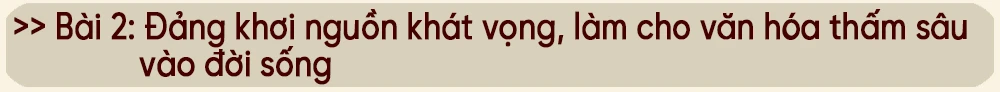 >> Bài 2: Đảng khơi nguồn khát vọng, làm cho văn hóa thấm sâu vào đời sống